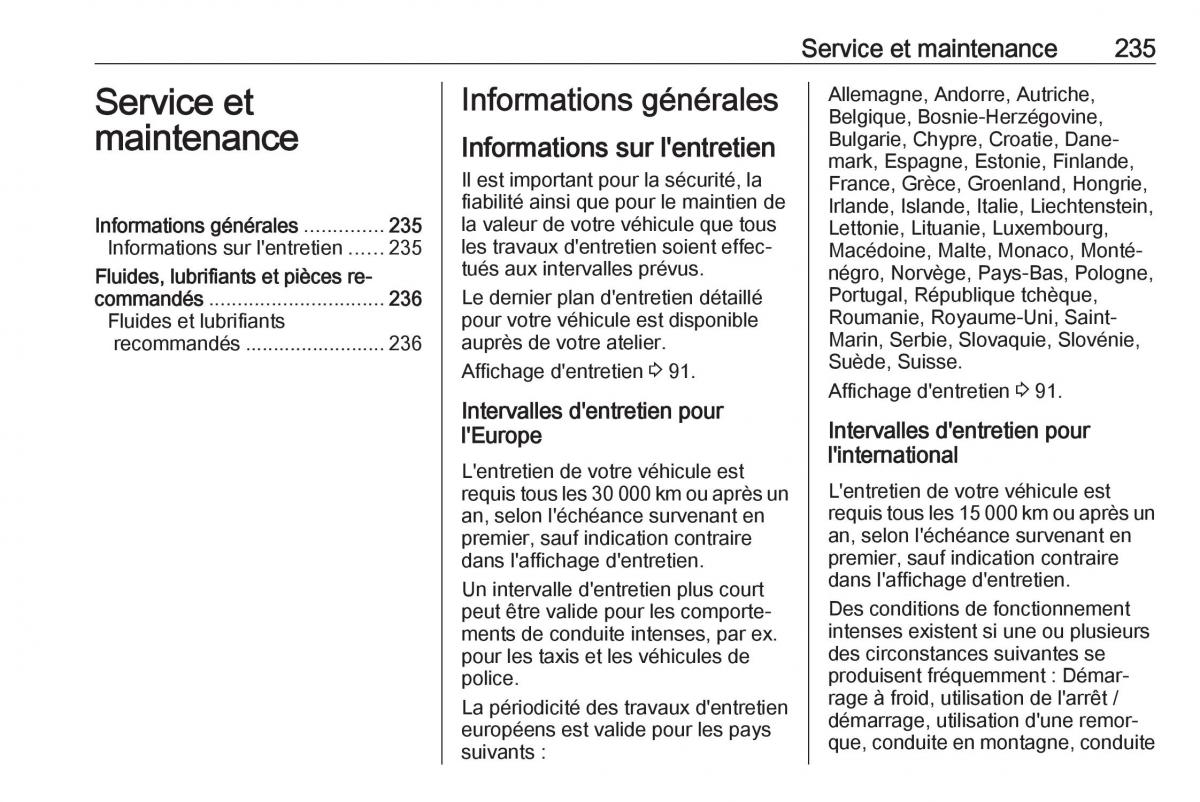 Service et maintenance 235

Service et maintenance

Informations générales .............. 235
Informations sur l'entretien ...... 235
Fluides, lubrifiants et pièces recommandés ............................... 236
Fluides et lubrifiants recommandés ........................ 236

Informations générales

Informations sur l'entretien

Il est important pour la sécurité, la fiabilité ainsi que pour le maintien de la valeur de votre véhicule que tous les travaux d'entretien soient effectués aux intervalles prévus.

Le dernier plan d'entretien détaillé pour votre véhicule est disponible auprès de votre atelier.

Affichage d'entretien ⇨ 91.

Intervalles d'entretien pour l'Europe

L'entretien de votre véhicule est requis tous les 30 000 km ou après un an, selon l'échéance survenant en premier, sauf indication contraire dans l'affichage d'entretien.

Un intervalle d'entretien plus court peut être valide pour les comportements de conduite intenses, par ex. pour les taxis et les véhicules de police.

La périodicité des travaux d'entretien européens est valide pour les pays suivants :

Allemagne, Andorre, Autriche, Belgique, Bosnie-Herzégovine, Bulgarie, Chypre, Croatie, Danemark, Espagne, Estonie, Finlande, France, Grèce, Groenland, Hongrie, Irlande, Islande, Italie, Liechtenstein, Lettonie, Lituanie, Luxembourg, Macédoine, Malte, Monaco, Monténégro, Norvège, Pays-Bas, Pologne, Portugal, République tchèque, Roumanie, Royaume-Uni, Saint-Marin, Serbie, Slovaquie, Slovénie, Suède, Suisse.

Affichage d'entretien ⇨ 91.

Intervalles d'entretien pour l'international

L'entretien de votre véhicule est requis tous les 15 000 km ou après un an, selon l'échéance survenant en premier, sauf indication contraire dans l'affichage d'entretien.

Des conditions de fonctionnement intenses existent si une ou plusieurs des circonstances suivantes se produisent fréquemment : Démarrage à froid, utilisation de l'arrêt / démarrage, utilisation d'une remorque, conduite en montagne, conduite